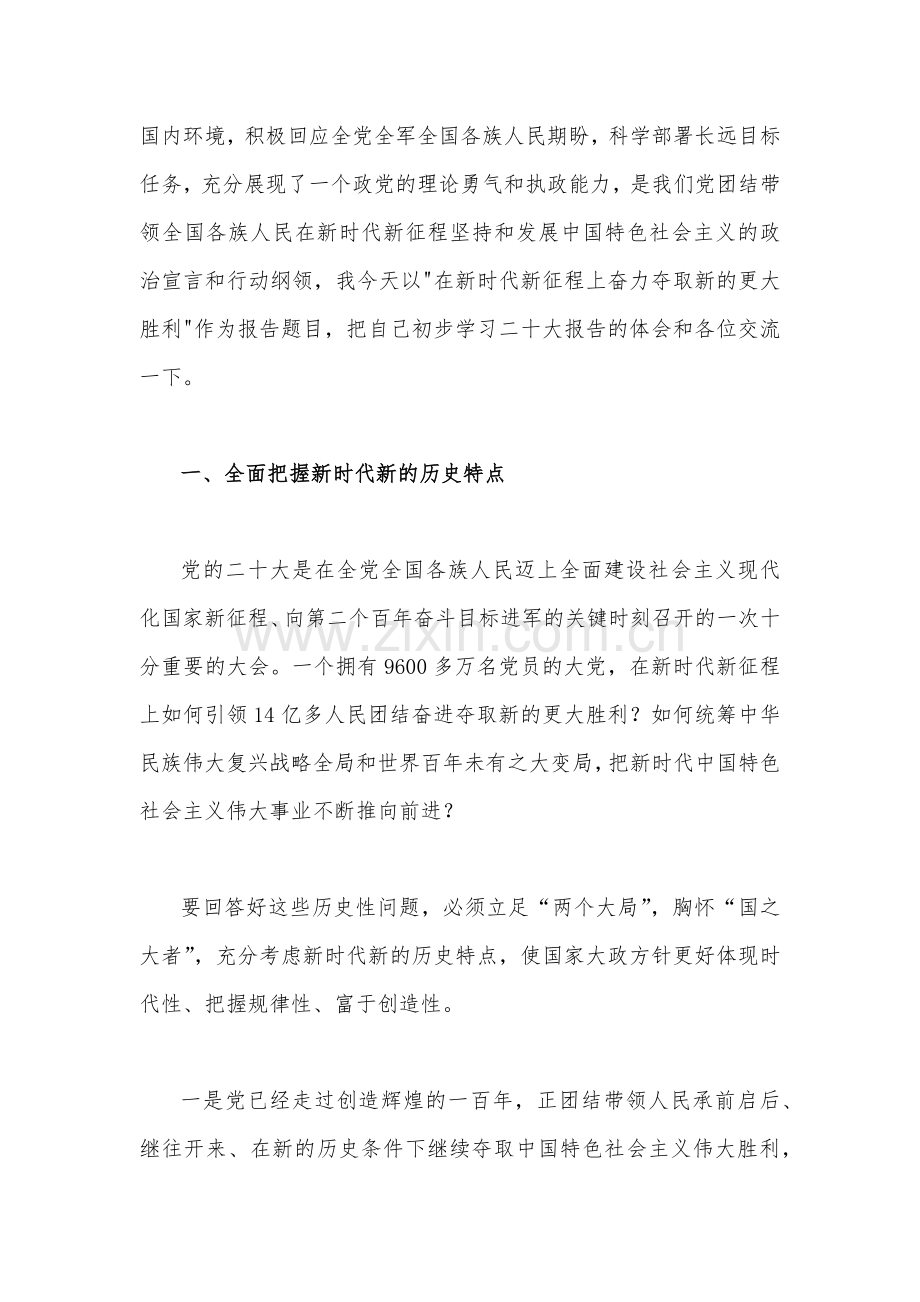 国内环境，积极回应全党全军全国各族人民期盼，科学部署长远目标任务，充分展现了一个政党的理论勇气和执政能力，是我们党团结带领全国各族人民在新时代新征程坚持和发展中国特色社会主义的政治宣言和行动纲领，我今天以“在新时代新征程上奋力夺取新的更大胜利”作为报告题目，把自己初步学习二十大报告的体会和各位交流一下。

一、全面把握新时代新的历史特点

党的二十大是在全党全国各族人民迈上全面建设社会主义现代化国家新征程、向第二个百年奋斗目标进军的关键时刻召开的一次十分重要的大会。一个拥有9600多万名党员的大党，在新时代新征程上如何引领14亿多人民团结奋进夺取新的更大胜利？如何统筹中华民族伟大复兴战略全局和世界百年未有之大变局，把新时代中国特色社会主义伟大事业不断推向前进？

要回答好这些历史性问题，必须立足“两个大局”，胸怀“国之大者”，充分考虑新时代新的历史特点，使国家大政方针更好体现时代性、把握规律性、富于创造性。

一是党已经走过创造辉煌的一百年，正团结带领人民承前启后、继往开来、在新的历史条件下继续夺取中国特色社会主义伟大胜利，

www.zixin.com.cn